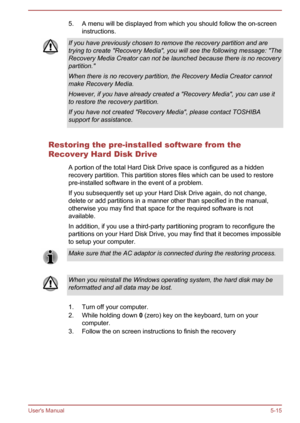 5. A menu will be displayed from which you should follow the on-screen instructions.

If you have previously chosen to remove the recovery partition and are trying to create "Recovery Media", you will see the following message: "The Recovery Media Creator can not be launched because there is no recovery partition."

When there is no recovery partition, the Recovery Media Creator cannot make Recovery Media.

However, if you have already created a "Recovery Media", you can use it to restore the recovery partition.

If you have not created "Recovery Media", please contact TOSHIBA support for assistance.

Restoring the pre-installed software from the Recovery Hard Disk Drive

A portion of the total Hard Disk Drive space is configured as a hidden recovery partition. This partition stores files which can be used to restore pre-installed software in the event of a problem.

If you subsequently set up your Hard Disk Drive again, do not change, delete or add partitions in a manner other than specified in the manual, otherwise you may find that space for the required software is not available.

In addition, if you use a third-party partitioning program to reconfigure the partitions on your Hard Disk Drive, you may find that it becomes impossible to setup your computer.

Make sure that the AC adaptor is connected during the restoring process.

When you reinstall the Windows operating system, the hard disk may be reformatted and all data may be lost.

1. Turn off your computer.
2. While holding down 0 (zero) key on the keyboard, turn on your computer.
3. Follow the on screen instructions to finish the recovery

User's Manual

5-15